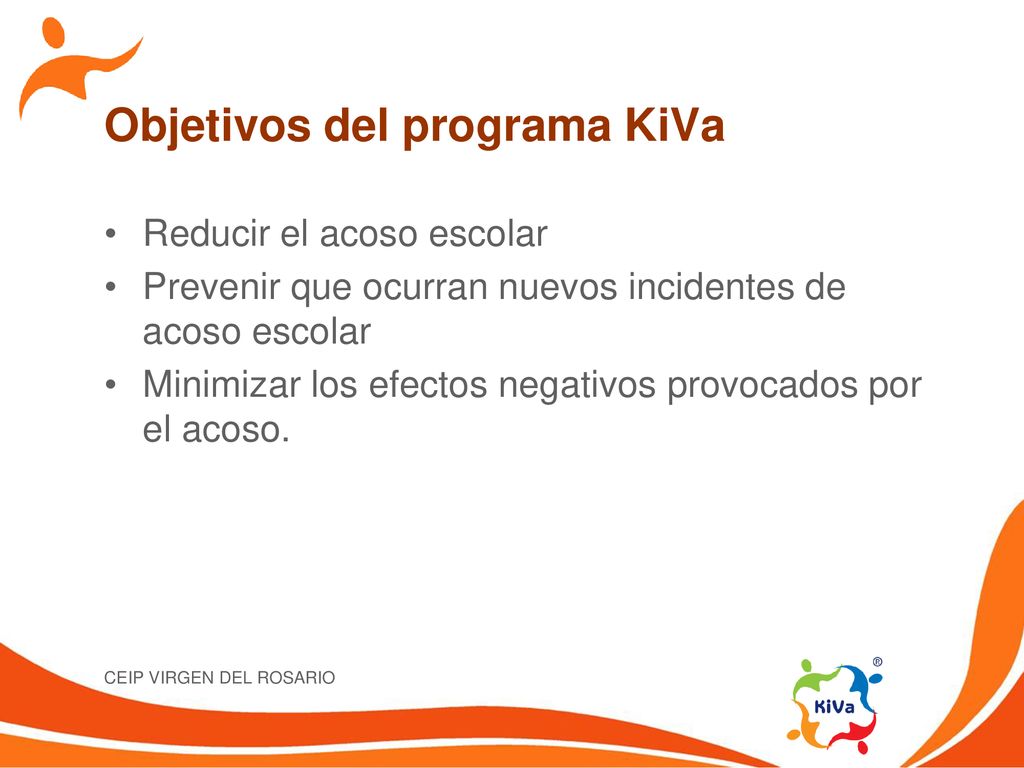 Objetivos del programa KiVa

• Reducir el acoso escolar
• Prevenir que ocurran nuevos incidentes de acoso escolar
• Minimizar los efectos negativos provocados por el acoso.

CEIP VIRGEN DEL ROSARIO

KiVa ®